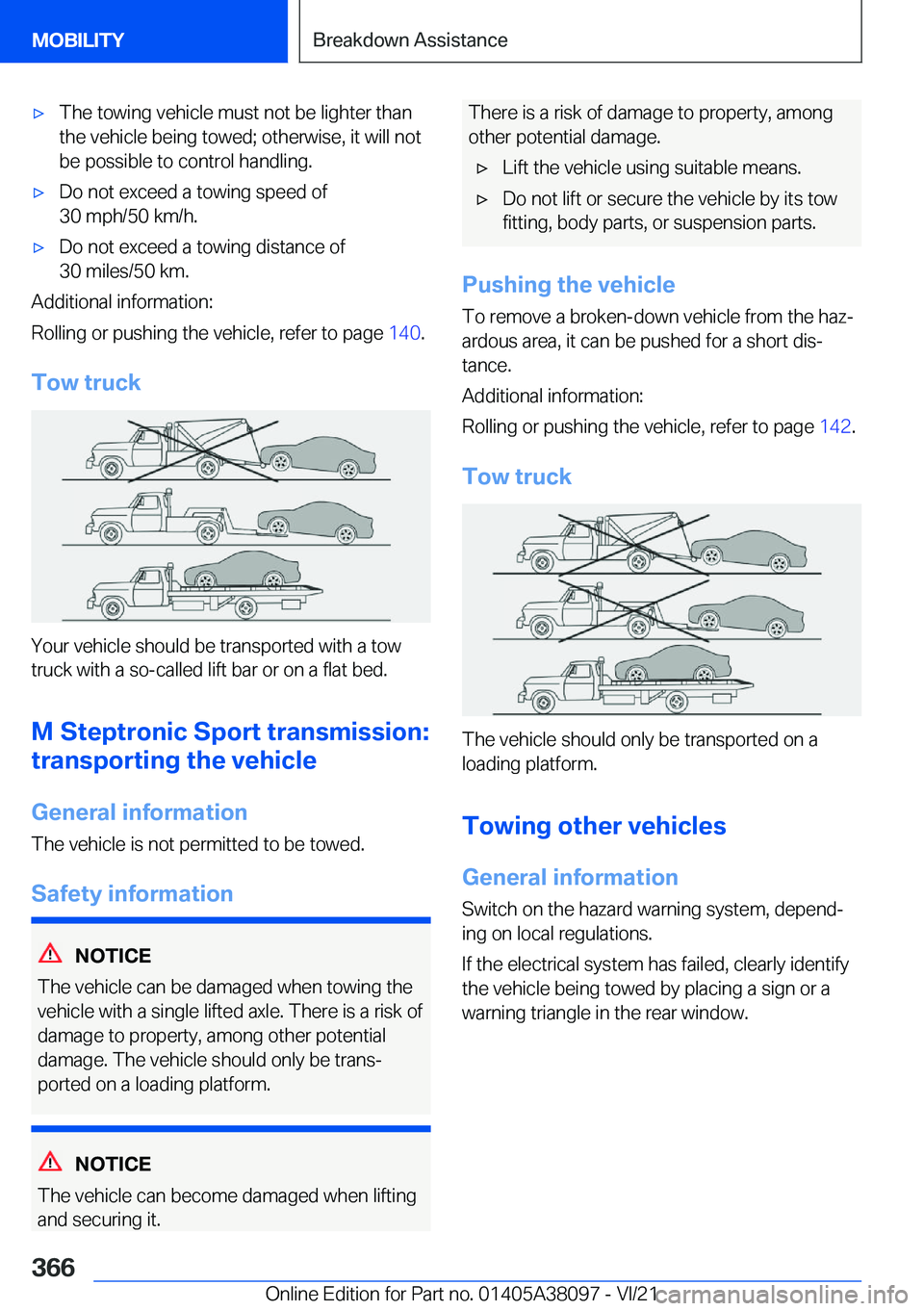 MOBILITY

Breakdown Assistance

▷ The towing vehicle must not be lighter than the vehicle being towed; otherwise, it will not be possible to control handling.

▷ Do not exceed a towing speed of 30 mph/50 km/h.

▷ Do not exceed a towing distance of 30 miles/50 km.

Additional information:

Rolling or pushing the vehicle, refer to page 140.

Tow truck

Your vehicle should be transported with a tow truck with a so-called lift bar or on a flat bed.

M Steptronic Sport transmission: transporting the vehicle

General information

The vehicle is not permitted to be towed.

Safety information

NOTICE

The vehicle can be damaged when towing the vehicle with a single lifted axle. There is a risk of damage to property, among other potential damage. The vehicle should only be transported on a loading platform.

NOTICE

The vehicle can become damaged when lifting and securing it. There is a risk of damage to property, among other potential damage.

▷ Lift the vehicle using suitable means.

▷ Do not lift or secure the vehicle by its tow fitting, body parts, or suspension parts.

Pushing the vehicle

To remove a broken-down vehicle from the hazardous area, it can be pushed for a short distance.

Additional information:

Rolling or pushing the vehicle, refer to page 142.

Tow truck

The vehicle should only be transported on a loading platform.

Towing other vehicles

General information

Switch on the hazard warning system, depending on local regulations.

If the electrical system has failed, clearly identify the vehicle being towed by placing a sign or a warning triangle in the rear window.

366

Online Edition for Part no. 01405A38097 - VI/21

carmanualsonline.info